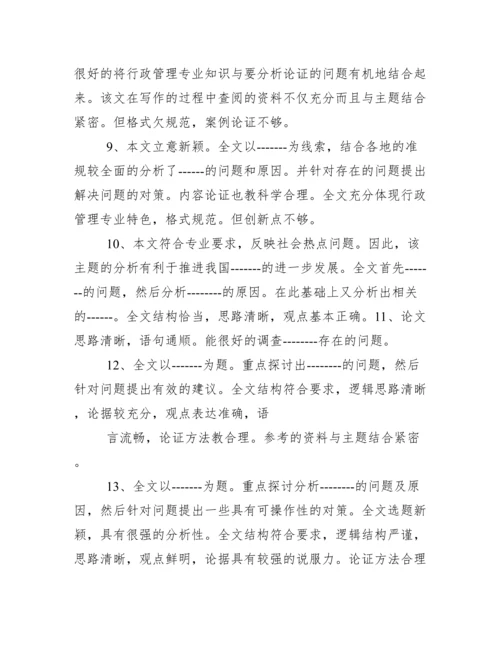 很好的将行政管理专业知识与要分析论证的问题有机地结合起来。该文在写作的过程中查阅的资料不仅充分而且与主题结合紧密。但格式欠规范，案例论证不够。

9、本文立意新颖。全文以-------为线索，结合各地的准规较全面的分析了------的问题和原因。并针对存在的问题提出解决问题的对策。内容论证也教科学合理。全文充分体现行政管理专业特色，格式规范。但创新点不够。

10、本文符合专业要求，反映社会热点问题。因此，该主题的分析有利于推进我国-------的进一步发展。全文首先--------的问题，然后分析--------的原因。在此基础上又分析出相关的------。全文结构恰当，思路清晰，观点基本正确。11、论文思路清晰，语句通顺。能很好的调查--------存在的问题。

12、全文以-------为题。重点探讨出--------的问题，然后针对问题提出有效的建议。全文结构符合要求，逻辑思路清晰，论据较充分，观点表达准确，语

言流畅，论证方法教合理。参考的资料与主题结合紧密。

13、全文以-------为题。重点探讨分析--------的问题及原因，然后针对问题提出一些具有可操作性的对策。全文选题新颖，具有很强的分析性。全文结构符合要求，逻辑结构严谨，思路清晰，观点鲜明，论据具有较强的说服力。论证方法合理